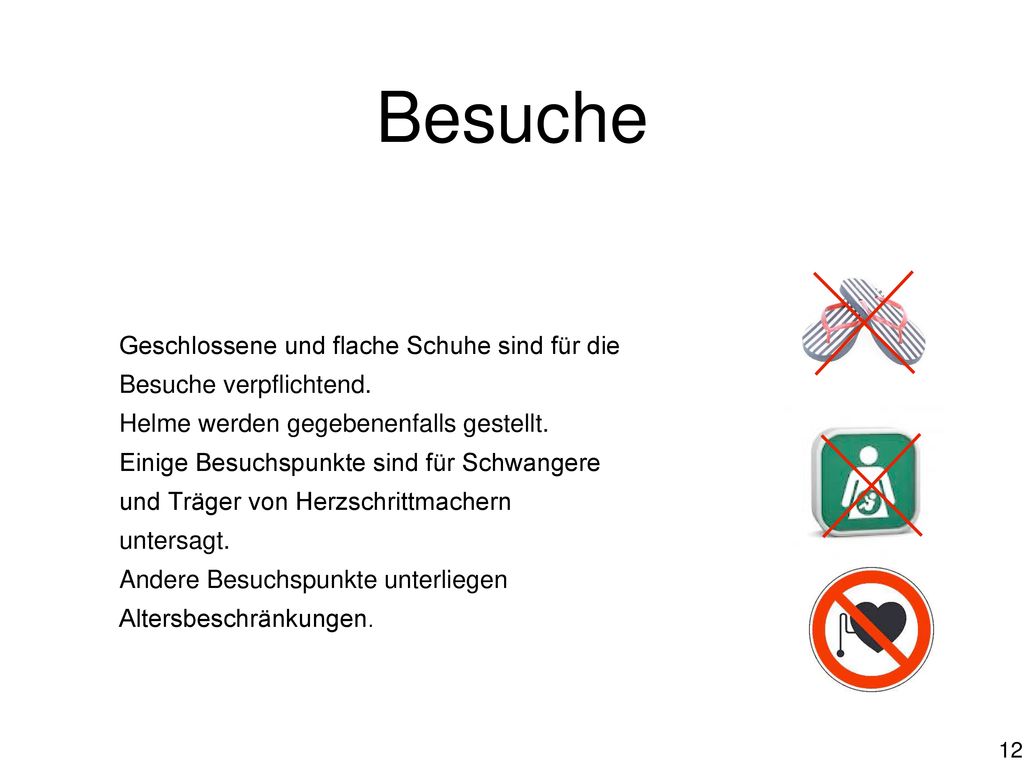 Besuche

Geschlossene und flache Schuhe sind für die Besuche verpflichtend.
Helme werden gegebenenfalls gestellt.
Einige Besuchspunkte sind für Schwangere und Träger von Herzschrittmachern untersagt.
Andere Besuchspunkte unterliegen Altersbeschränkungen.

12